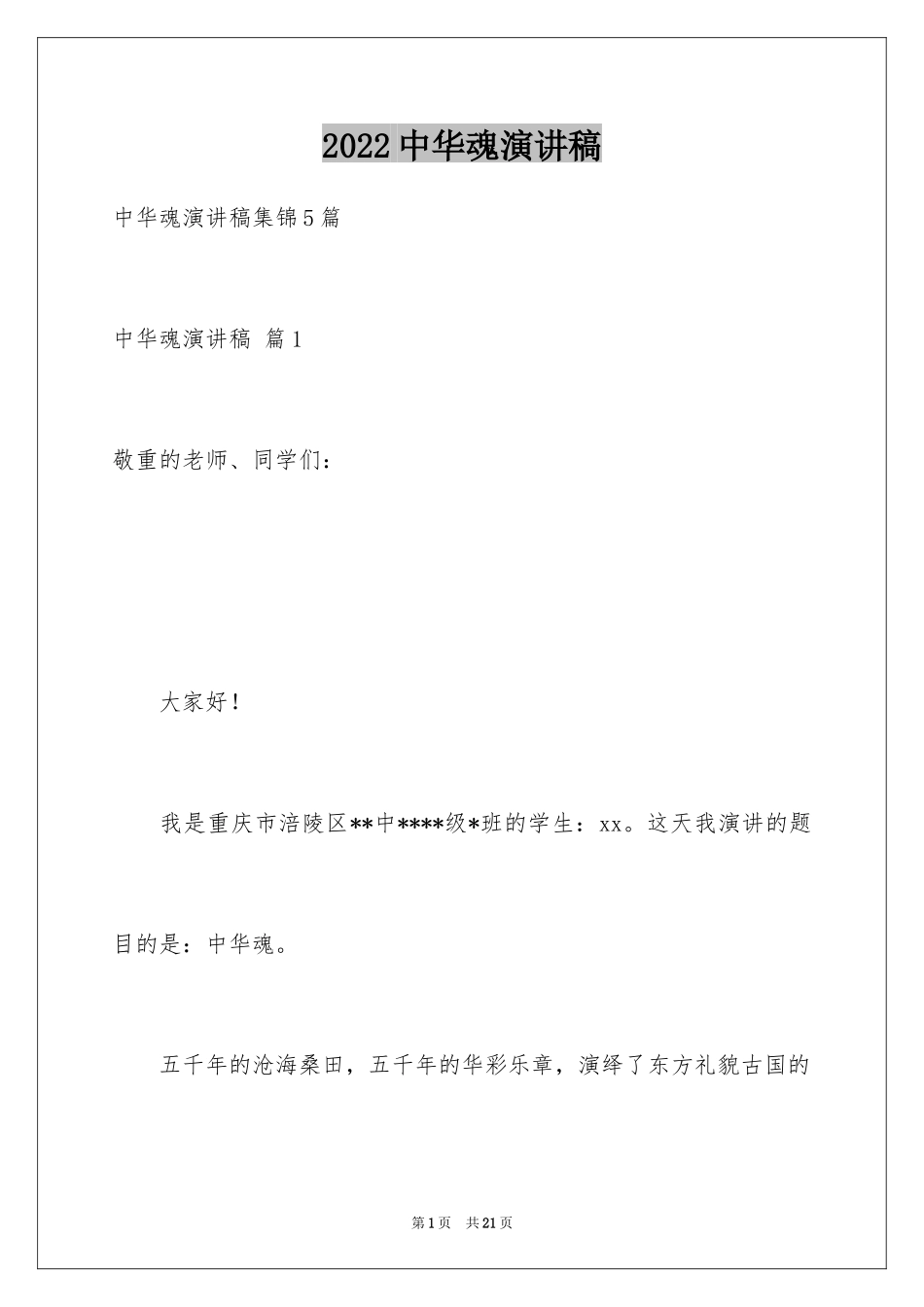 2022中华魂演讲稿

中华魂演讲稿集锦5篇

中华魂演讲稿 篇1

敬重的老师、同学们：

大家好！

我是重庆市涪陵区**中****级*班的学生：xx。这天我演讲的题目的是：中华魂。

五千年的沧海桑田，五千年的华彩乐章，演绎了东方礼貌古国的

第1页 共21页